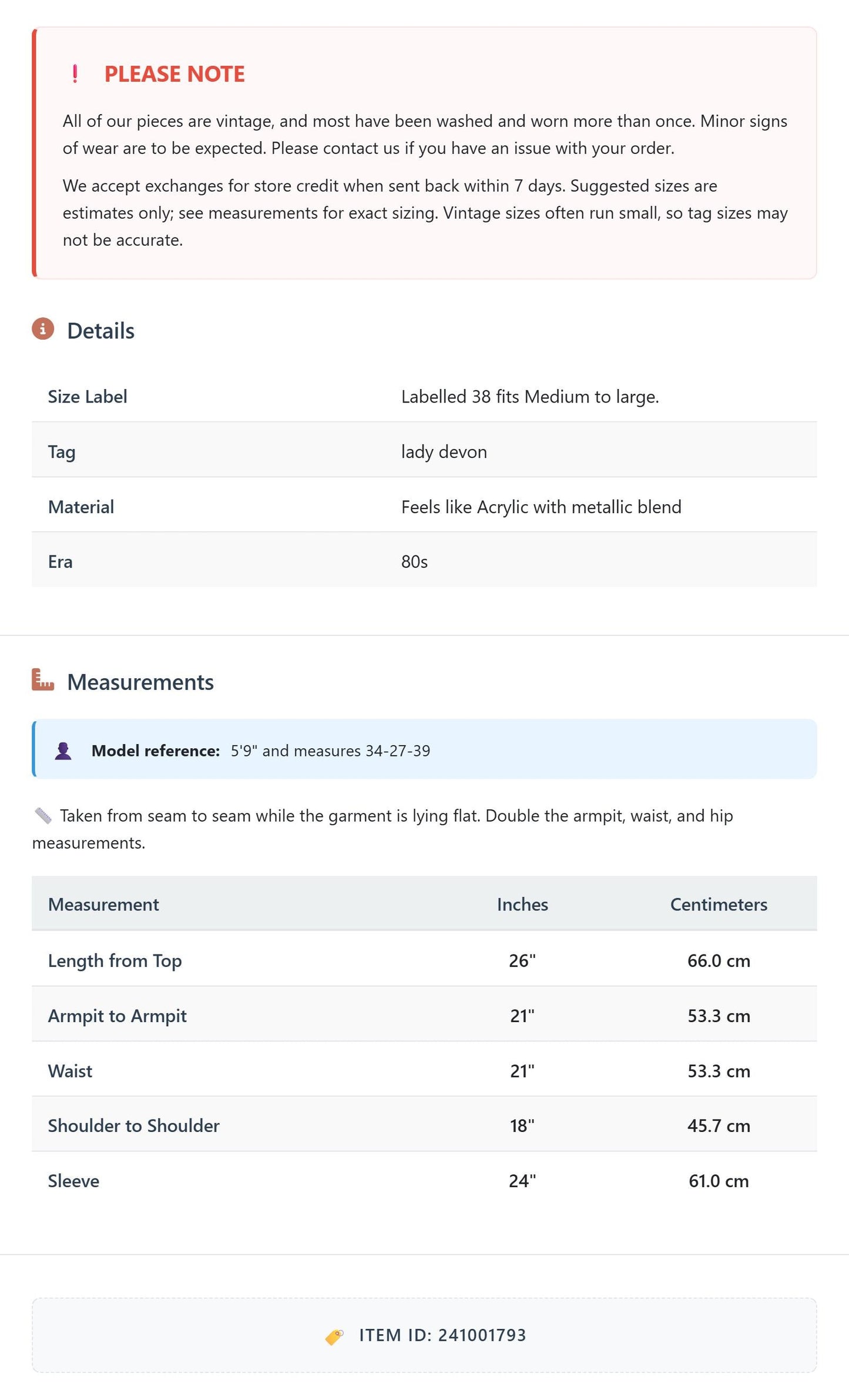 ! PLEASE NOTE

All of our pieces are vintage, and most have been washed and worn more than once. Minor signs of wear are to be expected. Please contact us if you have an issue with your order.

We accept exchanges for store credit when sent back within 7 days. Suggested sizes are estimates only; see measurements for exact sizing. Vintage sizes often run small, so tag sizes may not be accurate.

Details

Size Label
Labelled 38 fits Medium to large.

Tag
lady devon

Material
Feels like Acrylic with metallic blend

Era
80s

Measurements

Model reference: 5'9" and measures 34-27-39

Taken from seam to seam while the garment is lying flat. Double the armpit, waist, and hip measurements.

| Measurement | Inches | Centimeters |
|---|---|---|
| Length from Top | 26" | 66.0 cm |
| Armpit to Armpit | 21" | 53.3 cm |
| Waist | 21" | 53.3 cm |
| Shoulder to Shoulder | 18" | 45.7 cm |
| Sleeve | 24" | 61.0 cm |

ITEM ID: 241001793